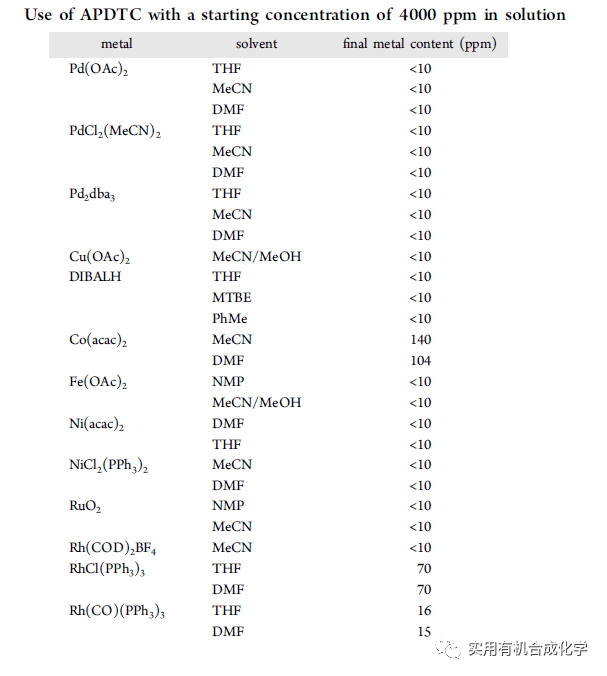 Use of APDTC with a starting concentration of 4000 ppm in solution

| metal | solvent | final metal content (ppm) |
|---|---|---|
| $Pd(OAc)_2$ | THF | <10 |
| | MeCN | <10 |
| | DMF | <10 |
| $PdCl_2(MeCN)_2$ | THF | <10 |
| | MeCN | <10 |
| | DMF | <10 |
| $Pd_2dba_3$ | THF | <10 |
| | MeCN | <10 |
| | DMF | <10 |
| $Cu(OAc)_2$ | MeCN/MeOH | <10 |
| DIBALH | THF | <10 |
| | MTBE | <10 |
| | PhMe | <10 |
| $Co(acac)_2$ | MeCN | 140 |
| | DMF | 104 |
| $Fe(OAc)_2$ | NMP | <10 |
| | MeCN/MeOH | <10 |
| $Ni(acac)_2$ | DMF | <10 |
| | THF | <10 |
| $NiCl_2(PPh_3)_2$ | MeCN | <10 |
| | DMF | <10 |
| $RuO_2$ | NMP | <10 |
| | MeCN | <10 |
| $Rh(COD)_2BF_4$ | MeCN | <10 |
| $RhCl(PPh_3)_3$ | THF | 70 |
| | DMF | 70 |
| $Rh(CO)(PPh_3)_3$ | THF | 16 |
| | DMF | 15 |

实用有机合成化学